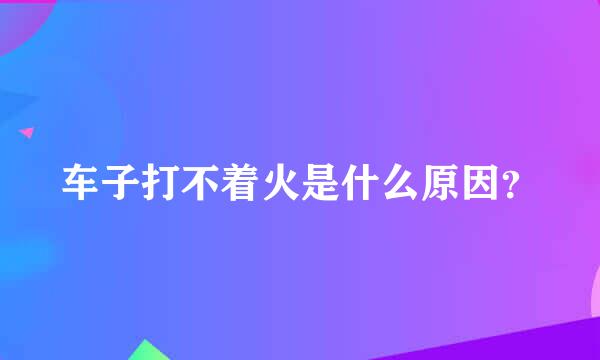 车子打不着火是什么原因?